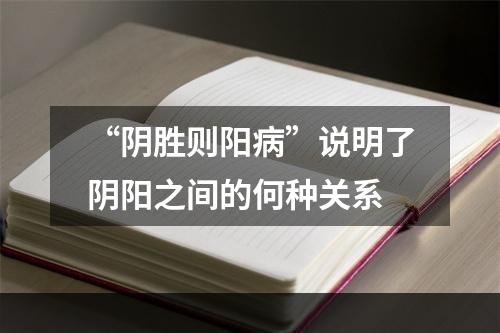 “阴胜则阳病”说明了阴阳之间的何种关系